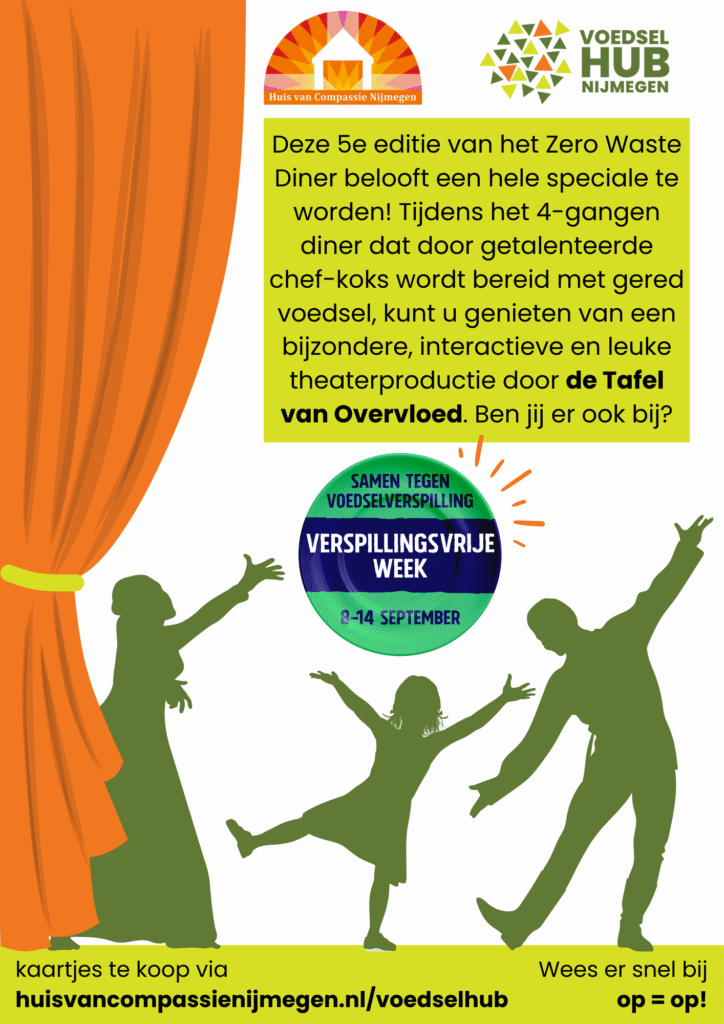 Huis van Compassie Nijmegen

VOEDSEL HUB NIJMEGEN

Deze 5e editie van het Zero Waste Diner belooft een hele speciale te worden! Tijdens het 4-gangen diner dat door getalenteerde chef-koks wordt bereid met gered voedsel, kunt u genieten van een bijzondere, interactieve en leuke theaterproductie door de Tafel van Overvloed. Ben jij er ook bij?

SAMEN TEGEN VOEDSELVERSPILLING
VERSPILLINGSVRIJE WEEK
8-14 SEPTEMBER

kaartjes te koop via
huisvancompassienijmegen.nl/voedselhub

Wees er snel bij
op = op!